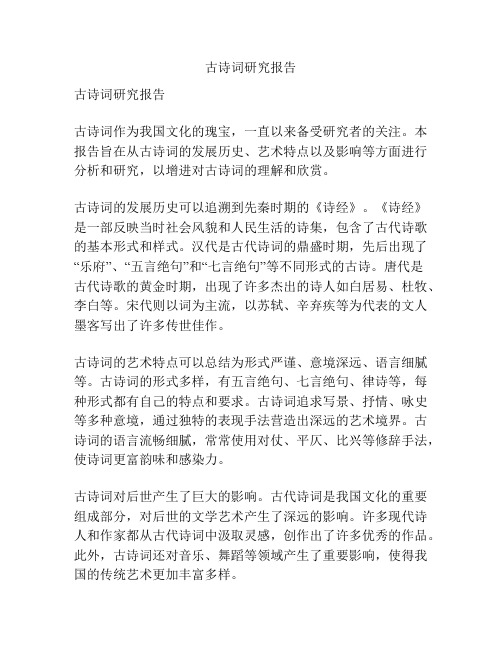 古诗词研究报告

古诗词研究报告

古诗词作为我国文化的瑰宝，一直以来备受研究者的关注。本报告旨在从古诗词的发展历史、艺术特点以及影响等方面进行分析和研究，以增进对古诗词的理解和欣赏。

古诗词的发展历史可以追溯到先秦时期的《诗经》。《诗经》是一部反映当时社会风貌和人民生活的诗集，包含了古代诗歌的基本形式和样式。汉代是古代诗词的鼎盛时期，先后出现了“乐府”、“五言绝句”和“七言绝句”等不同形式的古诗。唐代是古代诗歌的黄金时期，出现了许多杰出的诗人如白居易、杜牧、李白等。宋代则以词为主流，以苏轼、辛弃疾等为代表的文人墨客写出了许多传世佳作。

古诗词的艺术特点可以总结为形式严谨、意境深远、语言细腻等。古诗词的形式多样，有五言绝句、七言绝句、律诗等，每种形式都有自己的特点和要求。古诗词追求写景、抒情、咏史等多种意境，通过独特的表现手法营造出深远的艺术境界。古诗词的语言流畅细腻，常常使用对仗、平仄、比兴等修辞手法，使诗词更富韵味和感染力。

古诗词对后世产生了巨大的影响。古代诗词是我国文化的重要组成部分，对后世的文学艺术产生了深远的影响。许多现代诗人和作家都从古代诗词中汲取灵感，创作出了许多优秀的作品。此外，古诗词还对音乐、舞蹈等领域产生了重要影响，使得我国的传统艺术更加丰富多样。